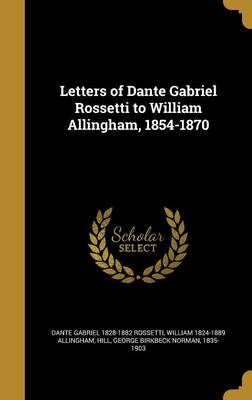 Letters of Dante Gabriel Rossetti to William Allingham, 1854-1870

Scholar SELECT

DANTE GABRIEL 1828-1882 ROSSETTI, WILLIAM 1824-1889 ALLINGHAM, HILL, GEORGE BIRKBECK NORMAN, 1835-1903